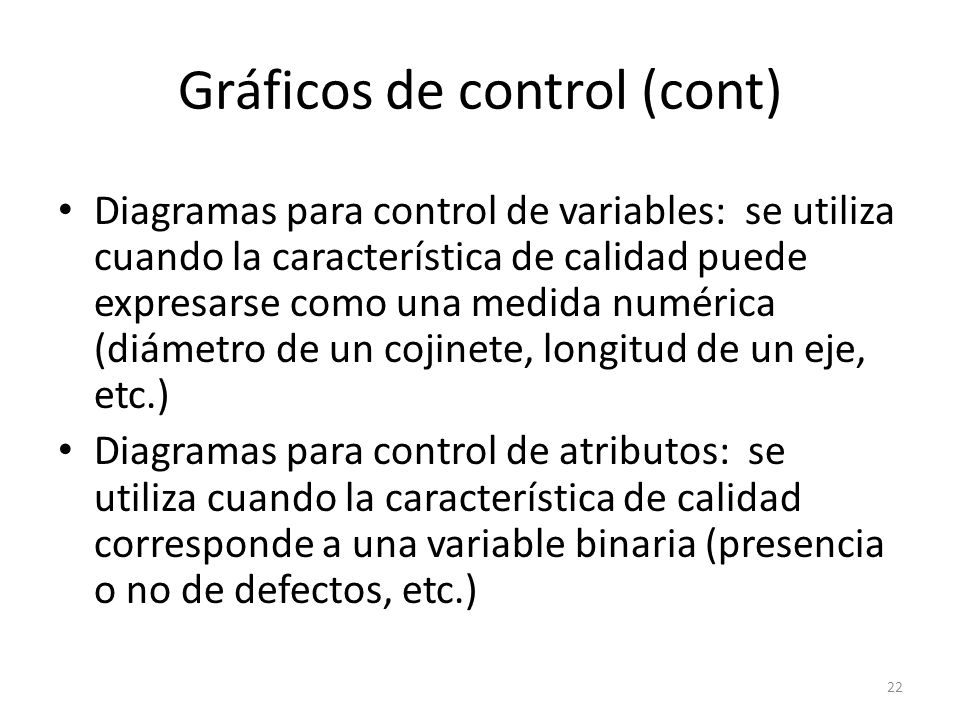 Gráficos de control (cont)

• Diagramas para control de variables: se utiliza cuando la característica de calidad puede expresarse como una medida numérica (diámetro de un cojinete, longitud de un eje, etc.)
• Diagramas para control de atributos: se utiliza cuando la característica de calidad corresponde a una variable binaria (presencia o no de defectos, etc.)

22